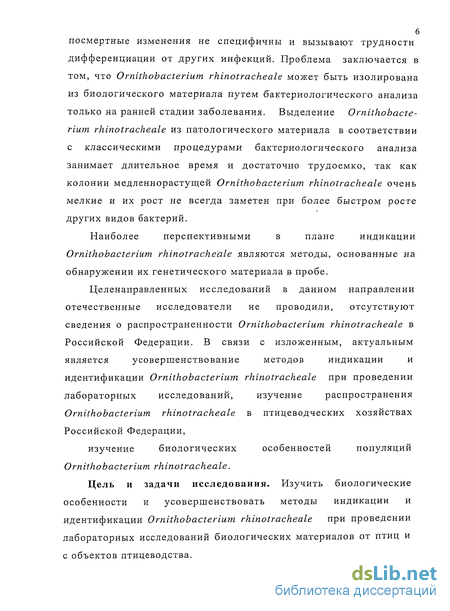 6

посмертные изменения не специфичны и вызывают трудности дифференциации от других инфекций. Проблема заключается в том, что Ornithobacterium rhinotracheale может быть изолирована из биологического материала путем бактериологического анализа только на ранней стадии заболевания. Выделение Ornithobacterium rhinotracheale из патологического материала в соответствии с классическими процедурами бактериологического анализа занимает длительное время и достаточно трудоемко, так как колонии медленнорастущей Ornithobacterium rhinotracheale очень мелкие и их рост не всегда заметен при более быстром росте других видов бактерий.

Наиболее перспективными в плане индикации Ornithobacterium rhinotracheale являются методы, основанные на обнаружении их генетического материала в пробе.

Целенаправленных исследований в данном направлении отечественные исследователи не проводили, отсутствуют сведения о распространенности Ornithobacterium rhinotracheale в Российской Федерации. В связи с изложенным, актуальным является усовершенствование методов индикации и идентификации Ornithobacterium rhinotracheale при проведении лабораторных исследований, изучение распространения Ornithobacterium rhinotracheale в птицеводческих хозяйствах Российской Федерации,

изучение биологических особенностей популяций Ornithobacterium rhinotracheale.

Цель и задачи исследования. Изучить биологические особенности и усовершенствовать методы индикации и идентификации Ornithobacterium rhinotracheale при проведении лабораторных исследований биологических материалов от птиц и с объектов птицеводства.

dsLib.net
библиотека диссертаций